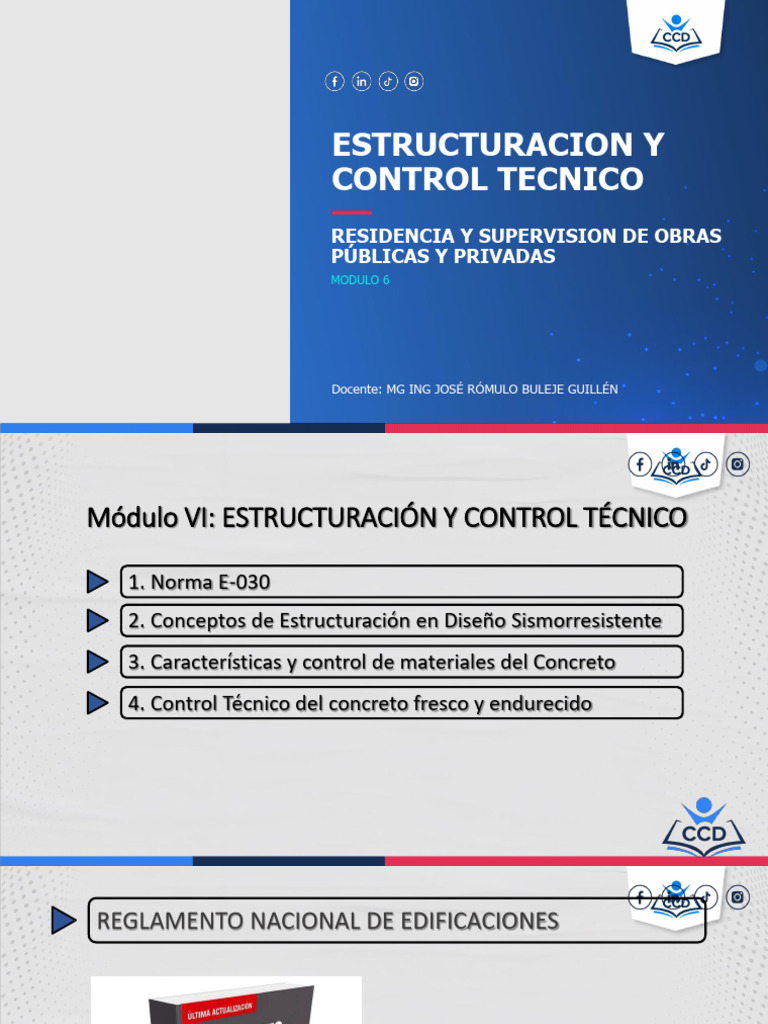 CCD

ESTRUCTURACION Y CONTROL TECNICO

RESIDENCIA Y SUPERVISION DE OBRAS PÚBLICAS Y PRIVADAS

MODULO 6

Docente: MG ING JOSÉ RÓMULO BULEJE GUILLÉN

Módulo VI: ESTRUCTURACIÓN Y CONTROL TÉCNICO

1. Norma E-030

2. Conceptos de Estructuración en Diseño Sismorresistente

3. Características y control de materiales del Concreto

4. Control Técnico del concreto fresco y endurecido

CCD

REGLAMENTO NACIONAL DE EDIFICACIONES

ÚLTIMA ACTUALIZACIÓN